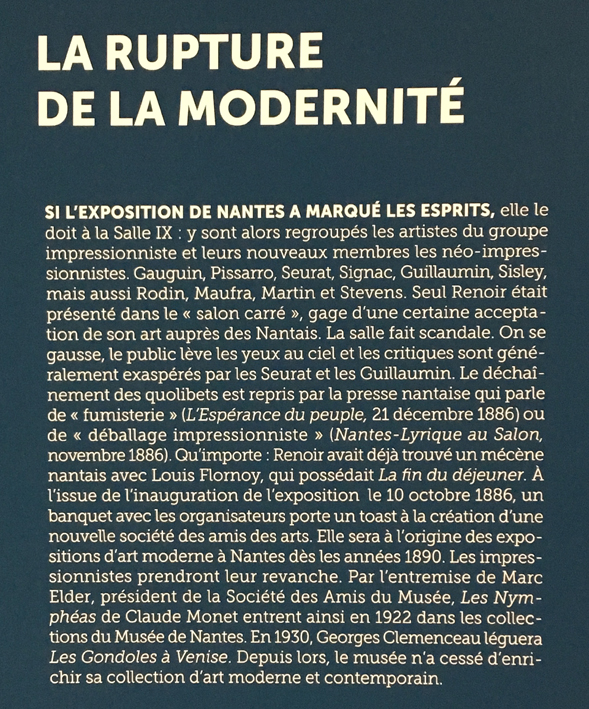 LA RUPTURE DE LA MODERNITÉ

SI L'EXPOSITION DE NANTES A MARQUÉ LES ESPRITS, elle le doit à la Salle IX : y sont alors regroupés les artistes du groupe impressionniste et leurs nouveaux membres les néo-impressionnistes. Gauguin, Pissarro, Seurat, Signac, Guillaumin, Sisley, mais aussi Rodin, Maufra, Martin et Stevens. Seul Renoir était présenté dans le « salon carré », gage d'une certaine acceptation de son art auprès des Nantais. La salle fait scandale. On se gausse, le public lève les yeux au ciel et les critiques sont généralement exaspérés par les Seurat et les Guillaumin. Le déchaînement des quolibets est repris par la presse nantaise qui parle de « fumisterie » (L'Espérance du peuple, 21 décembre 1886) ou de « déballage impressionniste » (Nantes-Lyrique au Salon, novembre 1886). Qu'importe : Renoir avait déjà trouvé un mécène nantais avec Louis Flornoy, qui possédait La fin du déjeuner. À l'issue de l'inauguration de l'exposition le 10 octobre 1886, un banquet avec les organisateurs porte un toast à la création d'une nouvelle société des amis des arts. Elle sera à l'origine des expositions d'art moderne à Nantes dès les années 1890. Les impressionnistes prendront leur revanche. Par l'entremise de Marc Elder, président de la Société des Amis du Musée, Les Nymphéas de Claude Monet entrent ainsi en 1922 dans les collections du Musée de Nantes. En 1930, Georges Clemenceau léguera Les Gondoles à Venise. Depuis lors, le musée n'a cessé d'enrichir sa collection d'art moderne et contemporain.